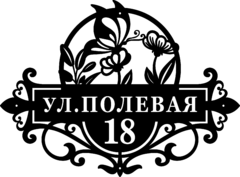 УЛ.ПОЛЕВАЯ
18